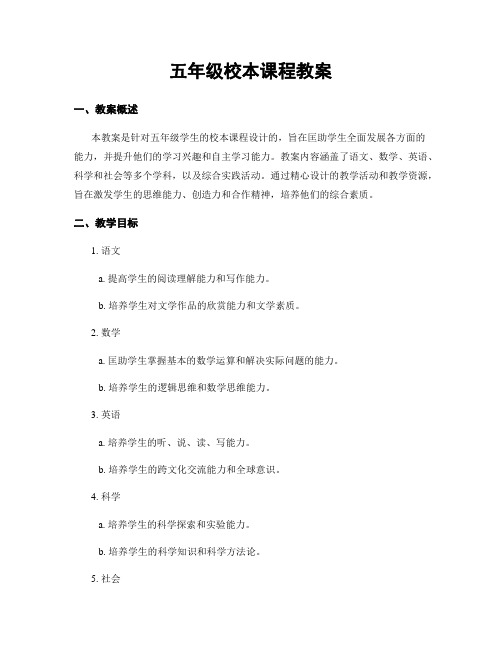 五年级校本课程教案

一、教案概述

本教案是针对五年级学生的校本课程设计的，旨在匡助学生全面发展各方面的能力，并提升他们的学习兴趣和自主学习能力。教案内容涵盖了语文、数学、英语、科学和社会等多个学科，以及综合实践活动。通过精心设计的教学活动和教学资源，旨在激发学生的思维能力、创造力和合作精神，培养他们的综合素质。

二、教学目标

1. 语文

a. 提高学生的阅读理解能力和写作能力。

b. 培养学生对文学作品的欣赏能力和文学素质。

2. 数学

a. 匡助学生掌握基本的数学运算和解决实际问题的能力。

b. 培养学生的逻辑思维和数学思维能力。

3. 英语

a. 培养学生的听、说、读、写能力。

b. 培养学生的跨文化交流能力和全球意识。

4. 科学

a. 培养学生的科学探索和实验能力。

b. 培养学生的科学知识和科学方法论。

5. 社会